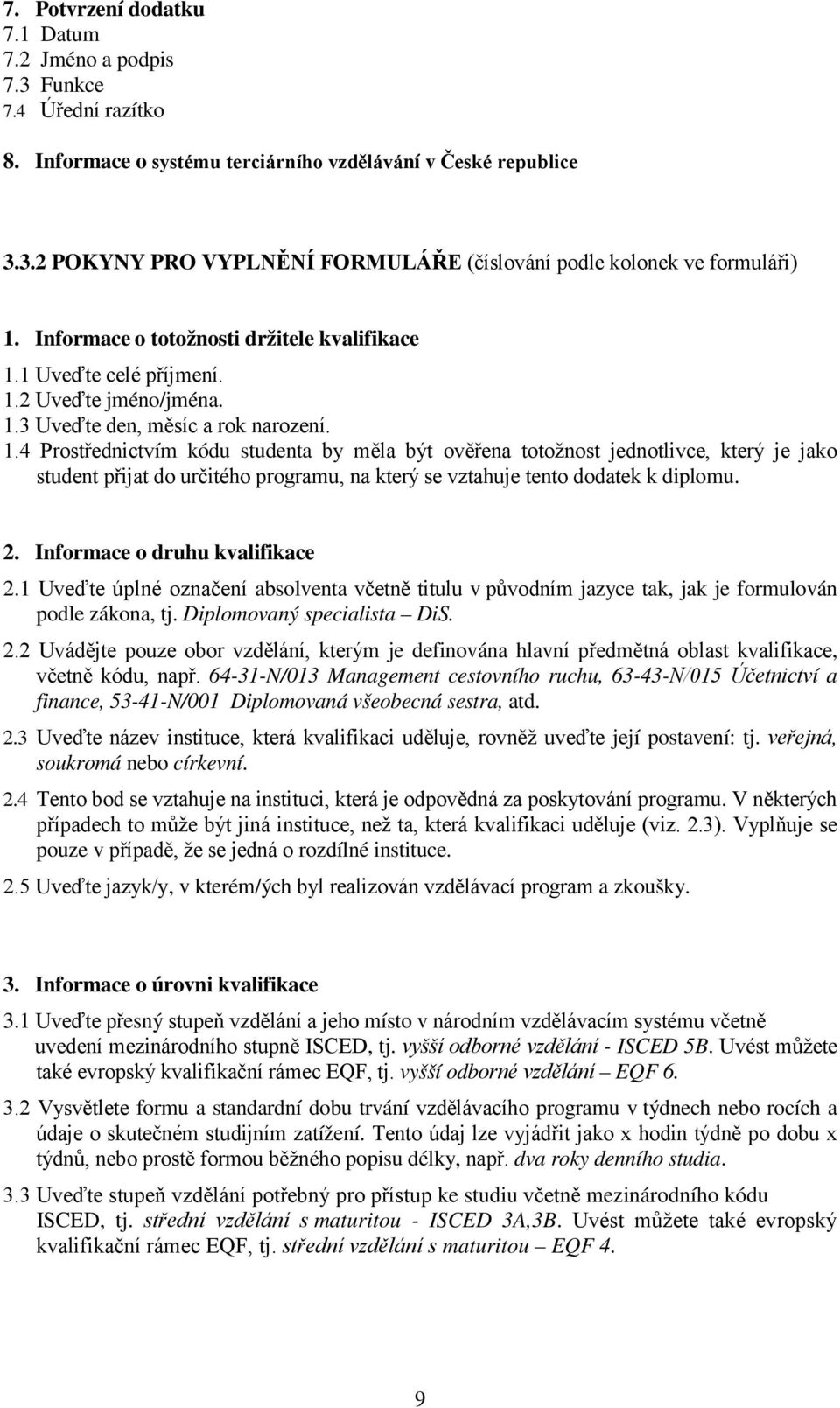 7. Potvrzení dodatku
7.1 Datum
7.2 Jméno a podpis
7.3 Funkce
7.4 Úřední razítko

8. Informace o systému terciárního vzdělávání v České republice

3.3.2 POKYNY PRO VYPLNĚNÍ FORMULÁŘE (číslování podle kolonek ve formuláři)

1. Informace o totožnosti držitele kvalifikace
1.1 Uveďte celé příjmení.
1.2 Uveďte jméno/jména.
1.3 Uveďte den, měsíc a rok narození.
1.4 Prostřednictvím kódu studenta by měla být ověřena totožnost jednotlivce, který je jako student přijat do určitého programu, na který se vztahuje tento dodatek k diplomu.

2. Informace o druhu kvalifikace
2.1 Uveďte úplné označení absolventa včetně titulu v původním jazyce tak, jak je formulován podle zákona, tj. Diplomovaný specialista – DiS.
2.2 Uvádějte pouze obor vzdělání, kterým je definována hlavní předmětná oblast kvalifikace, včetně kódu, např. 64-31-N/013 Management cestovního ruchu, 63-43-N/015 Účetnictví a finance, 53-41-N/001 Diplomovaná všeobecná sestra, atd.
2.3 Uveďte název instituce, která kvalifikaci uděluje, rovněž uveďte její postavení: tj. veřejná, soukromá nebo církevní.
2.4 Tento bod se vztahuje na instituci, která je odpovědná za poskytování programu. V některých případech to může být jiná instituce, než ta, která kvalifikaci uděluje (viz. 2.3). Vyplňuje se pouze v případě, že se jedná o rozdílné instituce.
2.5 Uveďte jazyk/y, v kterém/ých byl realizován vzdělávací program a zkoušky.

3. Informace o úrovni kvalifikace
3.1 Uveďte přesný stupeň vzdělání a jeho místo v národním vzdělávacím systému včetně uvedení mezinárodního stupně ISCED, tj. vyšší odborné vzdělání - ISCED 5B. Uvést můžete také evropský kvalifikační rámec EQF, tj. vyšší odborné vzdělání – EQF 6.
3.2 Vysvětlete formu a standardní dobu trvání vzdělávacího programu v týdnech nebo rocích a údaje o skutečném studijním zatížení. Tento údaj lze vyjádřit jako x hodin týdně po dobu x týdnů, nebo prostě formou běžného popisu délky, např. dva roky denního studia.
3.3 Uveďte stupeň vzdělání potřebný pro přístup ke studiu včetně mezinárodního kódu ISCED, tj. střední vzdělání s maturitou - ISCED 3A,3B. Uvést můžete také evropský kvalifikační rámec EQF, tj. střední vzdělání s maturitou – EQF 4.

9